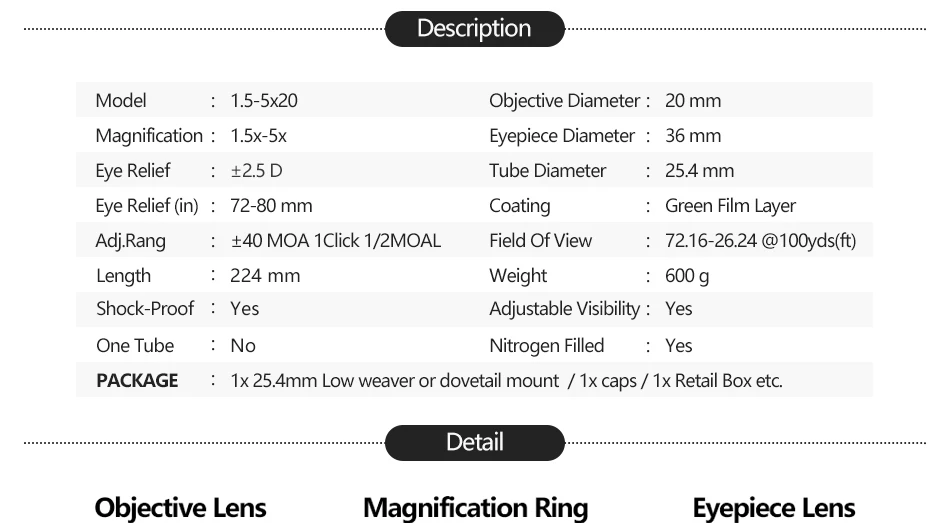 Description

Model : 1.5-5x20

Magnification : 1.5x-5x

Eye Relief : ±2.5 D

Eye Relief (in) : 72-80 mm

Adj.Rang : ±40 MOA 1Click 1/2MOAL

Length : 224 mm

Shock-Proof : Yes

One Tube : No

Objective Diameter : 20 mm

Eyepiece Diameter : 36 mm

Tube Diameter : 25.4 mm

Coating : Green Film Layer

Field Of View : 72.16-26.24 @100yds(ft)

Weight : 600 g

Adjustable Visibility : Yes

Nitrogen Filled : Yes

PACKAGE : 1x 25.4mm Low weaver or dovetail mount / 1x caps / 1x Retail Box etc.

Detail

Objective Lens

Magnification Ring

Eyepiece Lens